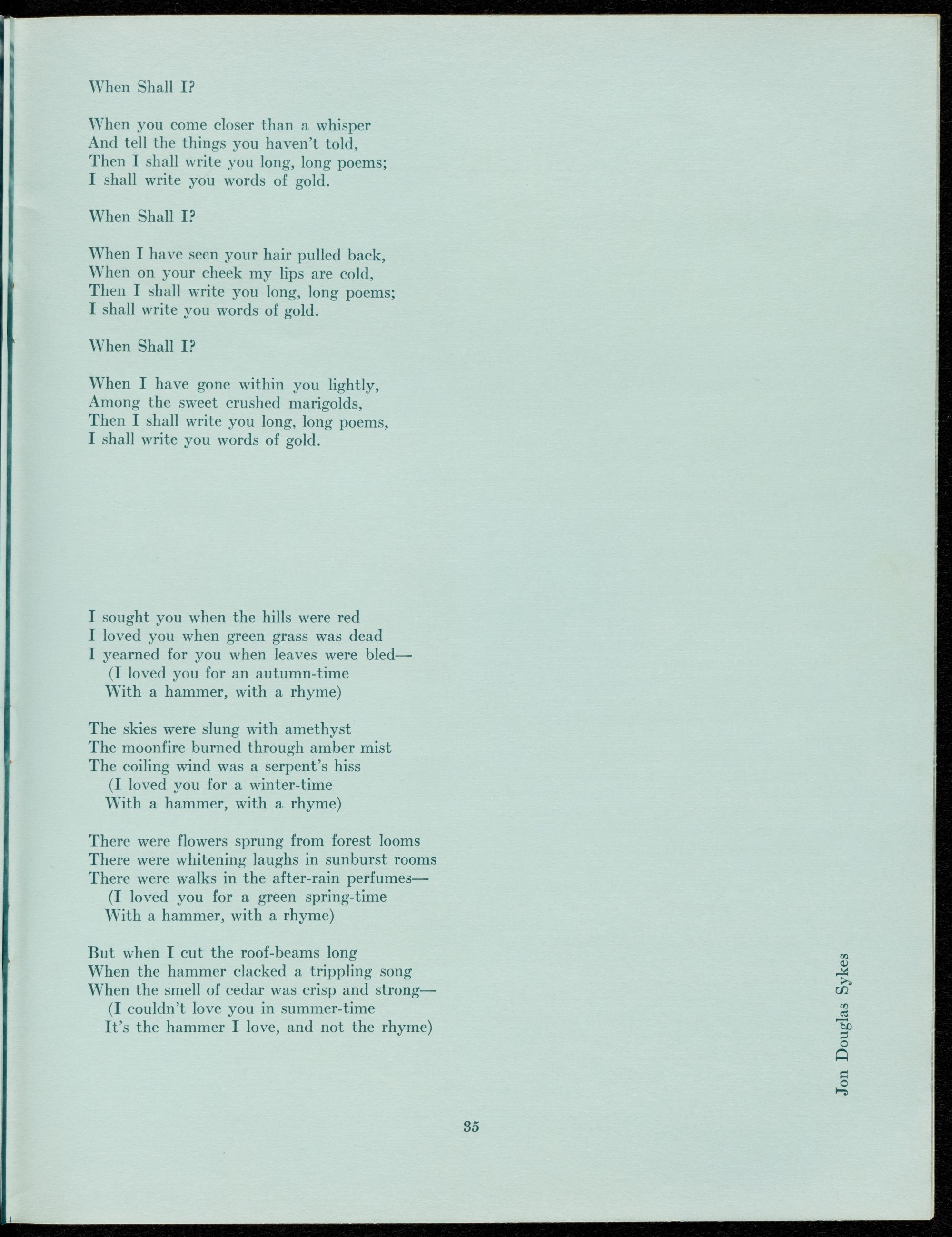 When Shall I?

When you come closer than a whisper
And tell the things you haven't told,
Then I shall write you long, long poems;
I shall write you words of gold.

When Shall I?

When I have seen your hair pulled back,
When on your cheek my lips are cold,
Then I shall write you long, long poems;
I shall write you words of gold.

When Shall I?

When I have gone within you lightly,
Among the sweet crushed marigolds,
Then I shall write you long, long poems,
I shall write you words of gold.

I sought you when the hills were red
I loved you when green grass was dead
I yearned for you when leaves were bled—
(I loved you for an autumn-time
With a hammer, with a rhyme)

The skies were slung with amethyst
The moonfire burned through amber mist
The coiling wind was a serpent's hiss
(I loved you for a winter-time
With a hammer, with a rhyme)

There were flowers sprung from forest looms
There were whitening laughs in sunburst rooms
There were walks in the after-rain perfumes—
(I loved you for a green spring-time
With a hammer, with a rhyme)

But when I cut the roof-beams long
When the hammer clacked a trippling song
When the smell of cedar was crisp and strong—
(I couldn't love you in summer-time
It's the hammer I love, and not the rhyme)

Jon Douglas Sykes

35